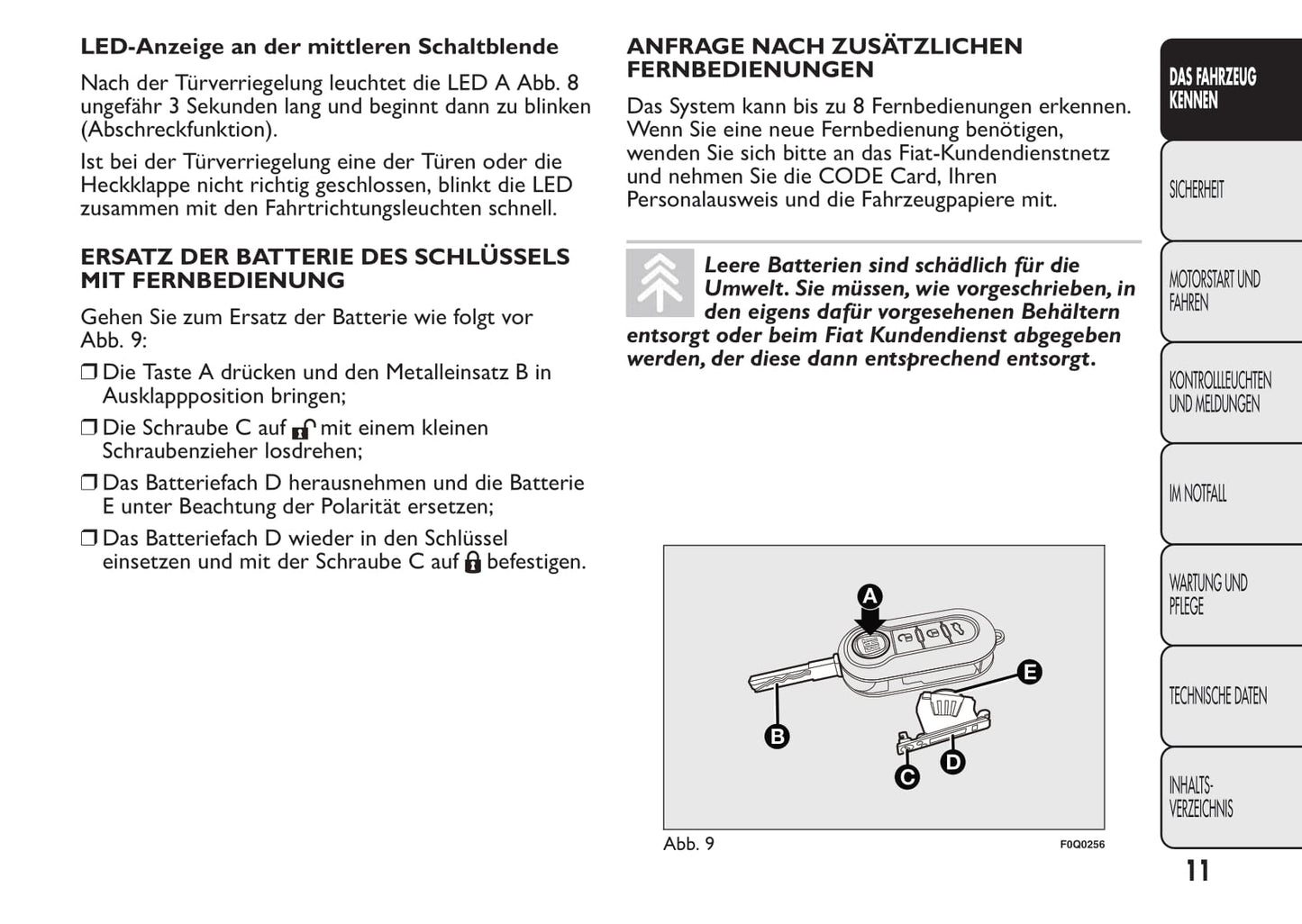 LED-Anzeige an der mittleren Schaltblende

Nach der Türverriegelung leuchtet die LED A Abb. 8 ungefähr 3 Sekunden lang und beginnt dann zu blinken (Abschreckfunktion).

Ist bei der Türverriegelung eine der Türen oder die Heckklappe nicht richtig geschlossen, blinkt die LED zusammen mit den Fahrtrichtungsleuchten schnell.

ERSATZ DER BATTERIE DES SCHLÜSSELS MIT FERNBEDIENUNG

Gehen Sie zum Ersatz der Batterie wie folgt vor Abb. 9:

❒ Die Taste A drücken und den Metalleinsatz B in Ausklappposition bringen;

❒ Die Schraube C auf mit einem kleinen Schraubenzieher losdrehen;

❒ Das Batteriefach D herausnehmen und die Batterie E unter Beachtung der Polarität ersetzen;

❒ Das Batteriefach D wieder in den Schlüssel einsetzen und mit der Schraube C auf befestigen.

ANFRAGE NACH ZUSÄTZLICHEN FERNBEDIENUNGEN

Das System kann bis zu 8 Fernbedienungen erkennen. Wenn Sie eine neue Fernbedienung benötigen, wenden Sie sich bitte an das Fiat-Kundendienstnetz und nehmen Sie die CODE Card, Ihren Personalausweis und die Fahrzeugpapiere mit.

Leere Batterien sind schädlich für die Umwelt. Sie müssen, wie vorgeschrieben, in den eigens dafür vorgesehenen Behältern entsorgt oder beim Fiat Kundendienst abgegeben werden, der diese dann entsprechend entsorgt.

A
E
B
C
D

Abb. 9
F0Q0256

DAS FAHRZEUG KENNEN
SICHERHEIT
MOTORSTART UND FAHREN
KONTROLLLEUCHTEN UND MELDUNGEN
IM NOTFALL
WARTUNG UND PFLEGE
TECHNISCHE DATEN
INHALTS-VERZEICHNIS

11